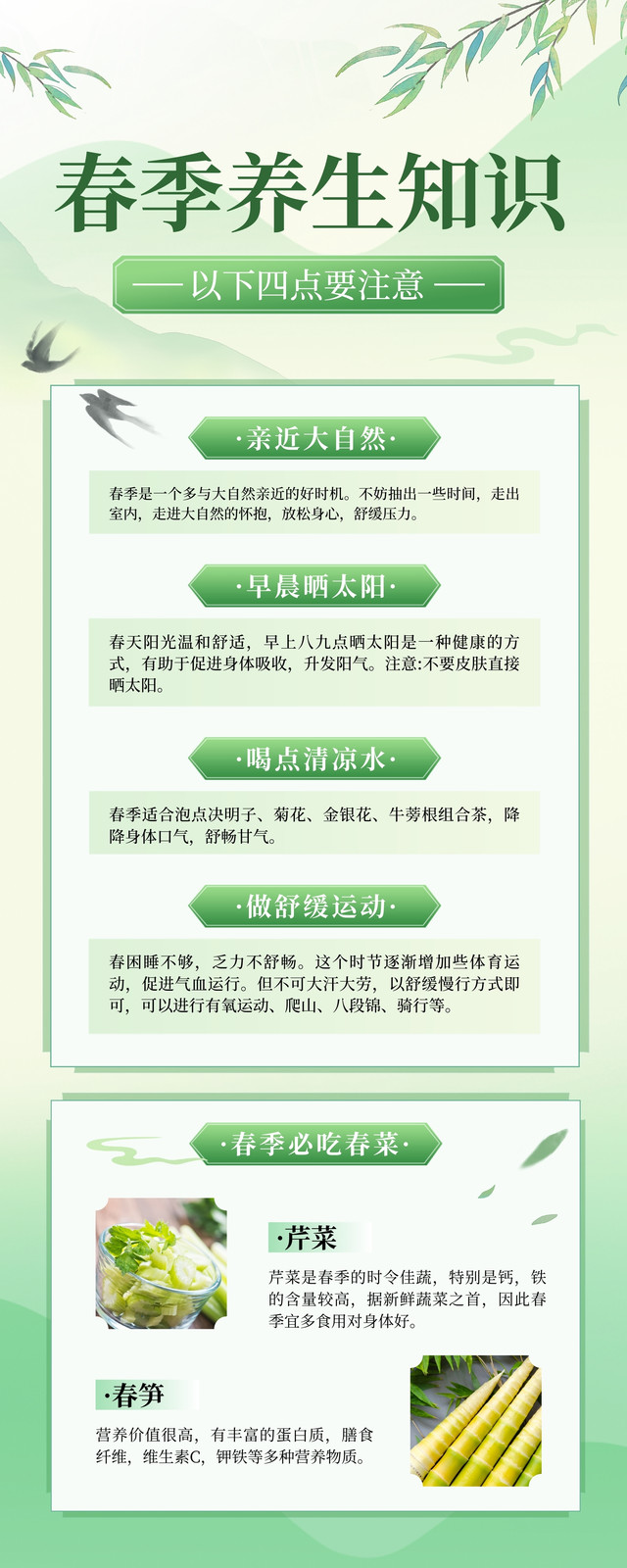 春季养生知识

— 以下四点要注意 —

·亲近大自然·

春季是一个多与大自然亲近的好时机。不妨抽出一些时间，走出室内，走进大自然的怀抱，放松身心，舒缓压力。

·早晨晒太阳·

春天阳光温和舒适，早上八九点晒太阳是一种健康的方式，有助于促进身体吸收，升发阳气。注意:不要皮肤直接晒太阳。

·喝点清凉水·

春季适合泡点决明子、菊花、金银花、牛蒡根组合茶，降降身体口气，舒畅甘气。

·做舒缓运动·

春困睡不够，乏力不舒畅。这个时节逐渐增加些体育运动，促进气血运行。但不可大汗大劳，以舒缓慢行方式即可，可以进行有氧运动、爬山、八段锦、骑行等。

·春季必吃春菜·

·芹菜

芹菜是春季的时令佳蔬，特别是钙，铁的含量较高，据新鲜蔬菜之首，因此春季宜多食用对身体好。

·春笋

营养价值很高，有丰富的蛋白质，膳食纤维，维生素C，钾铁等多种营养物质。